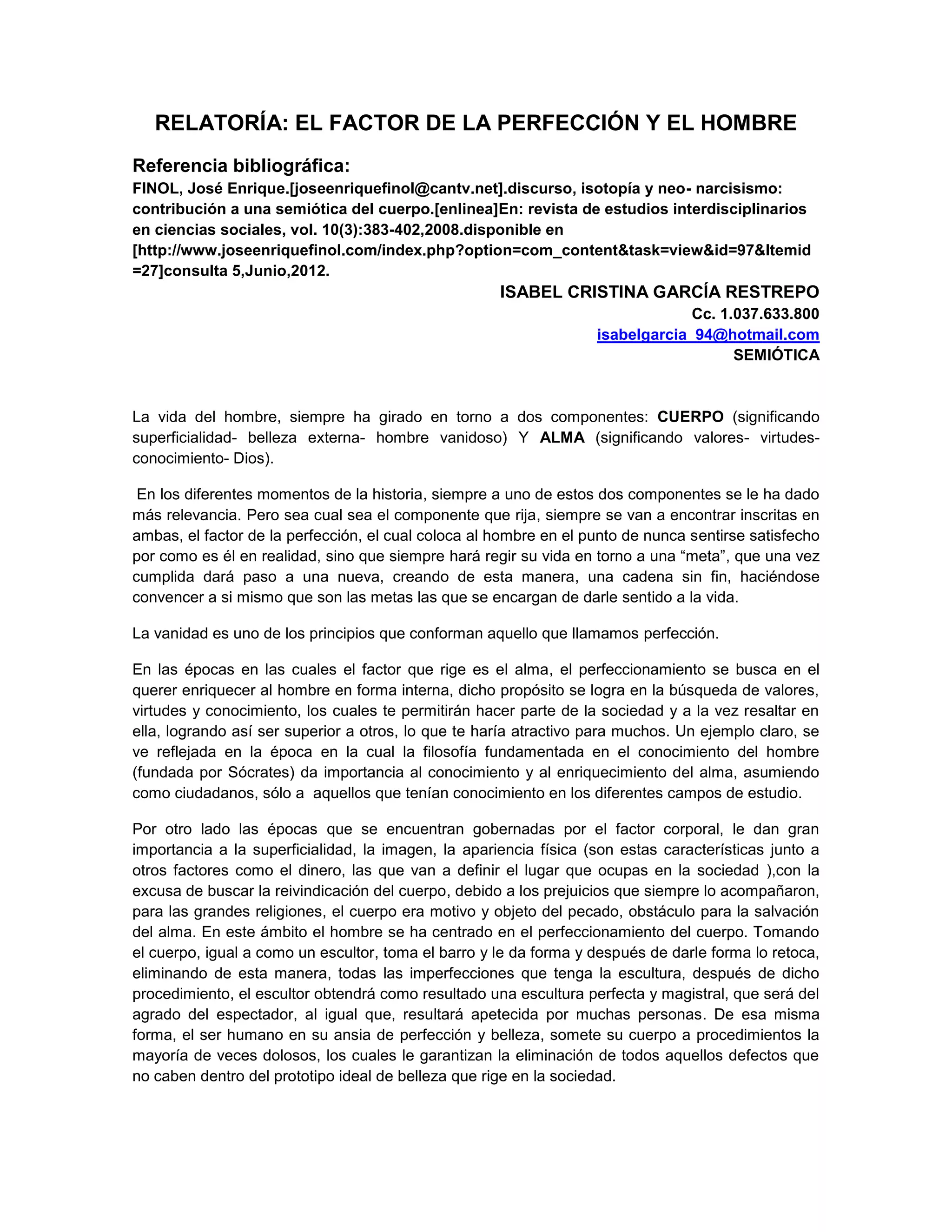 RELATORÍA: EL FACTOR DE LA PERFECCIÓN Y EL HOMBRE

Referencia bibliográfica:
FINOL, José Enrique.[joseenriquefinol@cantv.net].discurso, isotopía y neo- narcisismo: contribución a una semiótica del cuerpo.[enlinea]En: revista de estudios interdisciplinarios en ciencias sociales, vol. 10(3):383-402,2008.disponible en [http://www.joseenriquefinol.com/index.php?option=com_content&task=view&id=97&Itemid=27]consulta 5,Junio,2012.

ISABEL CRISTINA GARCÍA RESTREPO
Cc. 1.037.633.800
isabelgarcia_94@hotmail.com
SEMIÓTICA

La vida del hombre, siempre ha girado en torno a dos componentes: CUERPO (significando superficialidad- belleza externa- hombre vanidoso) Y ALMA (significando valores- virtudes- conocimiento- Dios).

En los diferentes momentos de la historia, siempre a uno de estos dos componentes se le ha dado más relevancia. Pero sea cual sea el componente que rija, siempre se van a encontrar inscritas en ambas, el factor de la perfección, el cual coloca al hombre en el punto de nunca sentirse satisfecho por como es él en realidad, sino que siempre hará regir su vida en torno a una “meta”, que una vez cumplida dará paso a una nueva, creando de esta manera, una cadena sin fin, haciéndose convencer a si mismo que son las metas las que se encargan de darle sentido a la vida.

La vanidad es uno de los principios que conforman aquello que llamamos perfección.

En las épocas en las cuales el factor que rige es el alma, el perfeccionamiento se busca en el querer enriquecer al hombre en forma interna, dicho propósito se logra en la búsqueda de valores, virtudes y conocimiento, los cuales te permitirán hacer parte de la sociedad y a la vez resaltar en ella, logrando así ser superior a otros, lo que te haría atractivo para muchos. Un ejemplo claro, se ve reflejada en la época en la cual la filosofía fundamentada en el conocimiento del hombre (fundada por Sócrates) da importancia al conocimiento y al enriquecimiento del alma, asumiendo como ciudadanos, sólo a aquellos que tenían conocimiento en los diferentes campos de estudio.

Por otro lado las épocas que se encuentran gobernadas por el factor corporal, le dan gran importancia a la superficialidad, la imagen, la apariencia física (son estas características junto a otros factores como el dinero, las que van a definir el lugar que ocupas en la sociedad ),con la excusa de buscar la reivindicación del cuerpo, debido a los prejuicios que siempre lo acompañaron, para las grandes religiones, el cuerpo era motivo y objeto del pecado, obstáculo para la salvación del alma. En este ámbito el hombre se ha centrado en el perfeccionamiento del cuerpo. Tomando el cuerpo, igual a como un escultor, toma el barro y le da forma y después de darle forma lo retoca, eliminando de esta manera, todas las imperfecciones que tenga la escultura, después de dicho procedimiento, el escultor obtendrá como resultado una escultura perfecta y magistral, que será del agrado del espectador, al igual que, resultará apetecida por muchas personas. De esa misma forma, el ser humano en su ansia de perfección y belleza, somete su cuerpo a procedimientos la mayoría de veces dolosos, los cuales le garantizan la eliminación de todos aquellos defectos que no caben dentro del prototipo ideal de belleza que rige en la sociedad.